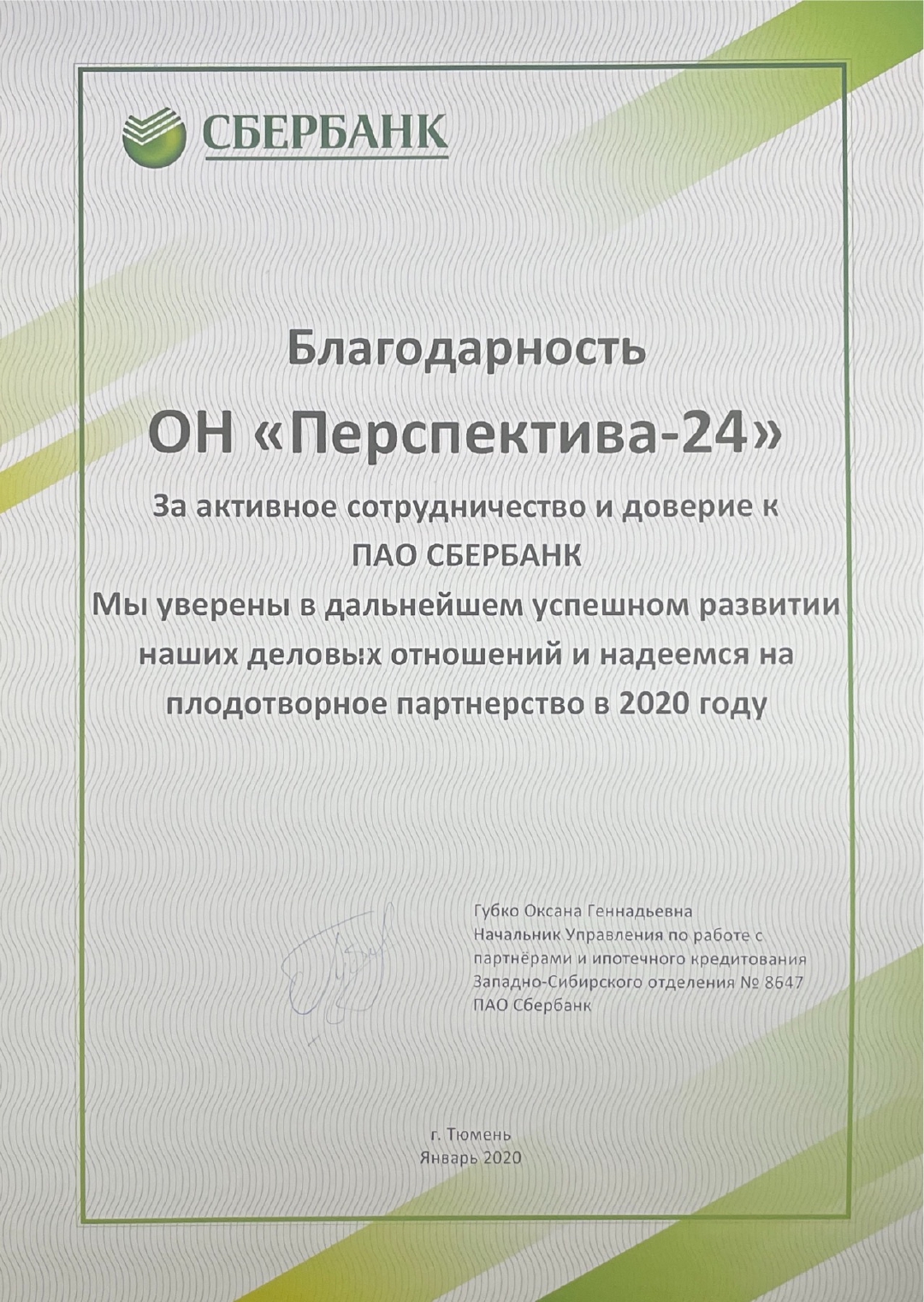 СБЕРБАНК

Благодарность

ОН «Перспектива-24»

За активное сотрудничество и доверие к ПАО СБЕРБАНК

Мы уверены в дальнейшем успешном развитии наших деловых отношений и надеемся на плодотворное партнерство в 2020 году

Губко Оксана Геннадьевна
Начальник Управления по работе с партнёрами и ипотечного кредитования
Западно-Сибирского отделения № 8647
ПАО Сбербанк

г. Тюмень
Январь 2020